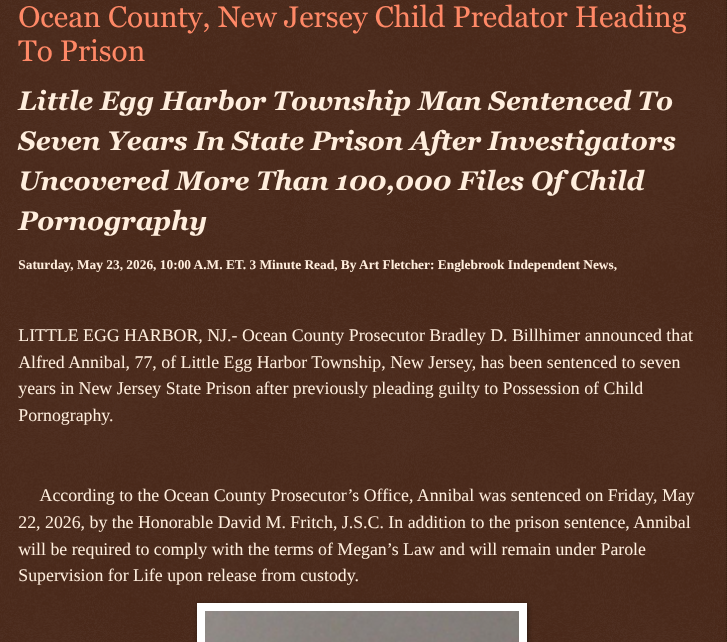 Ocean County, New Jersey Child Predator Heading To Prison

Little Egg Harbor Township Man Sentenced To Seven Years In State Prison After Investigators Uncovered More Than 100,000 Files Of Child Pornography

Saturday, May 23, 2026, 10:00 A.M. ET. 3 Minute Read, By Art Fletcher: Englebrook Independent News,

LITTLE EGG HARBOR, NJ.- Ocean County Prosecutor Bradley D. Billhimer announced that Alfred Annibal, 77, of Little Egg Harbor Township, New Jersey, has been sentenced to seven years in New Jersey State Prison after previously pleading guilty to Possession of Child Pornography.

According to the Ocean County Prosecutor’s Office, Annibal was sentenced on Friday, May 22, 2026, by the Honorable David M. Fritch, J.S.C. In addition to the prison sentence, Annibal will be required to comply with the terms of Megan’s Law and will remain under Parole Supervision for Life upon release from custody.